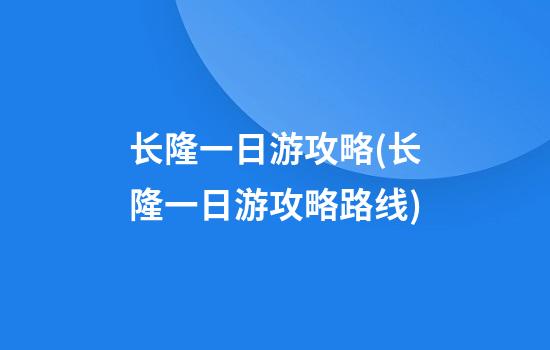 长隆一日游攻略(长隆一日游攻略路线)